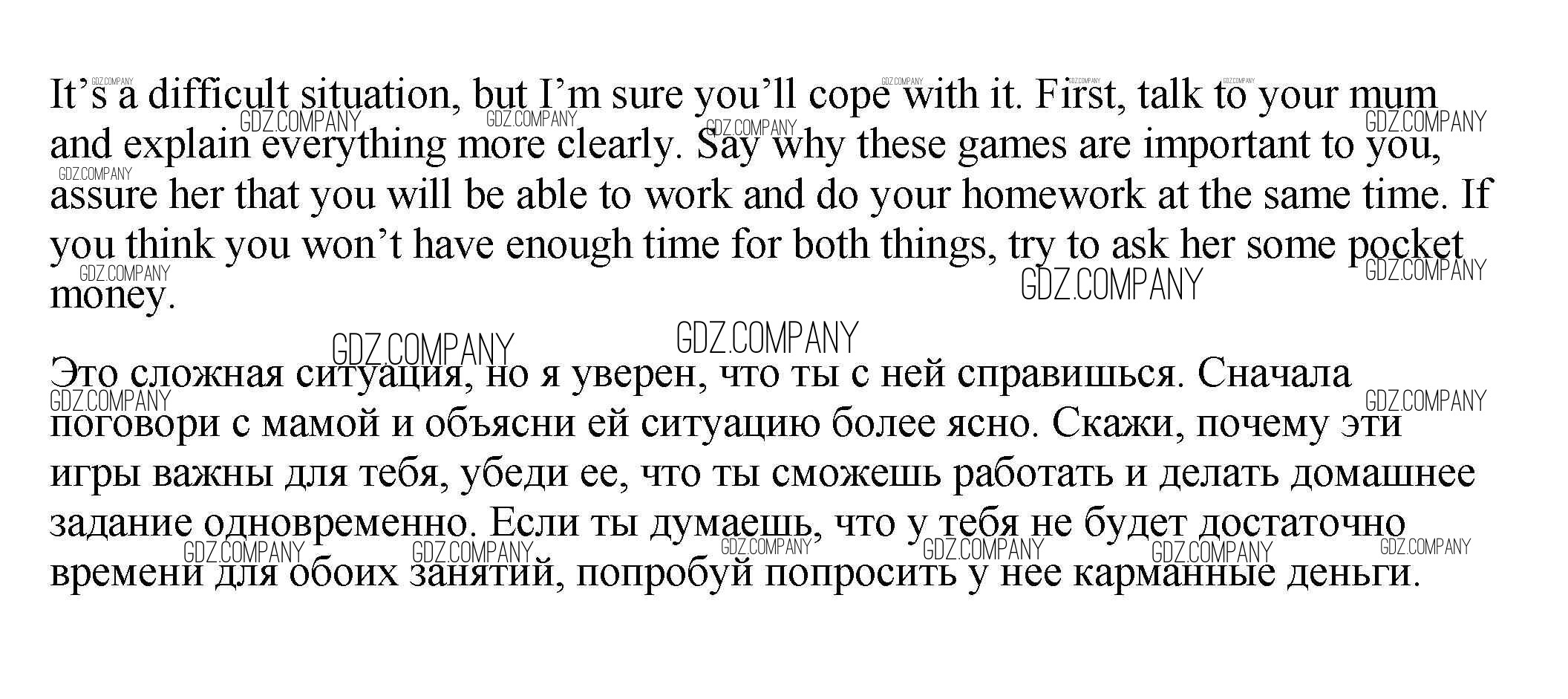 It's a difficult situation, but I'm sure you'll cope with it. First, talk to your mum and explain everything more clearly. Say why these games are important to you, assure her that you will be able to work and do your homework at the same time. If you think you won't have enough time for both things, try to ask her some pocket money.

Это сложная ситуация, но я уверен, что ты с ней справишься. Сначала поговори с мамой и объясни ей ситуацию более ясно. Скажи, почему эти игры важны для тебя, убеди ее, что ты сможешь работать и делать домашнее задание одновременно. Если ты думаешь, что у тебя не будет достаточно времени для обоих занятий, попробуй попросить у нее карманные деньги.

GDZ.COMPANY